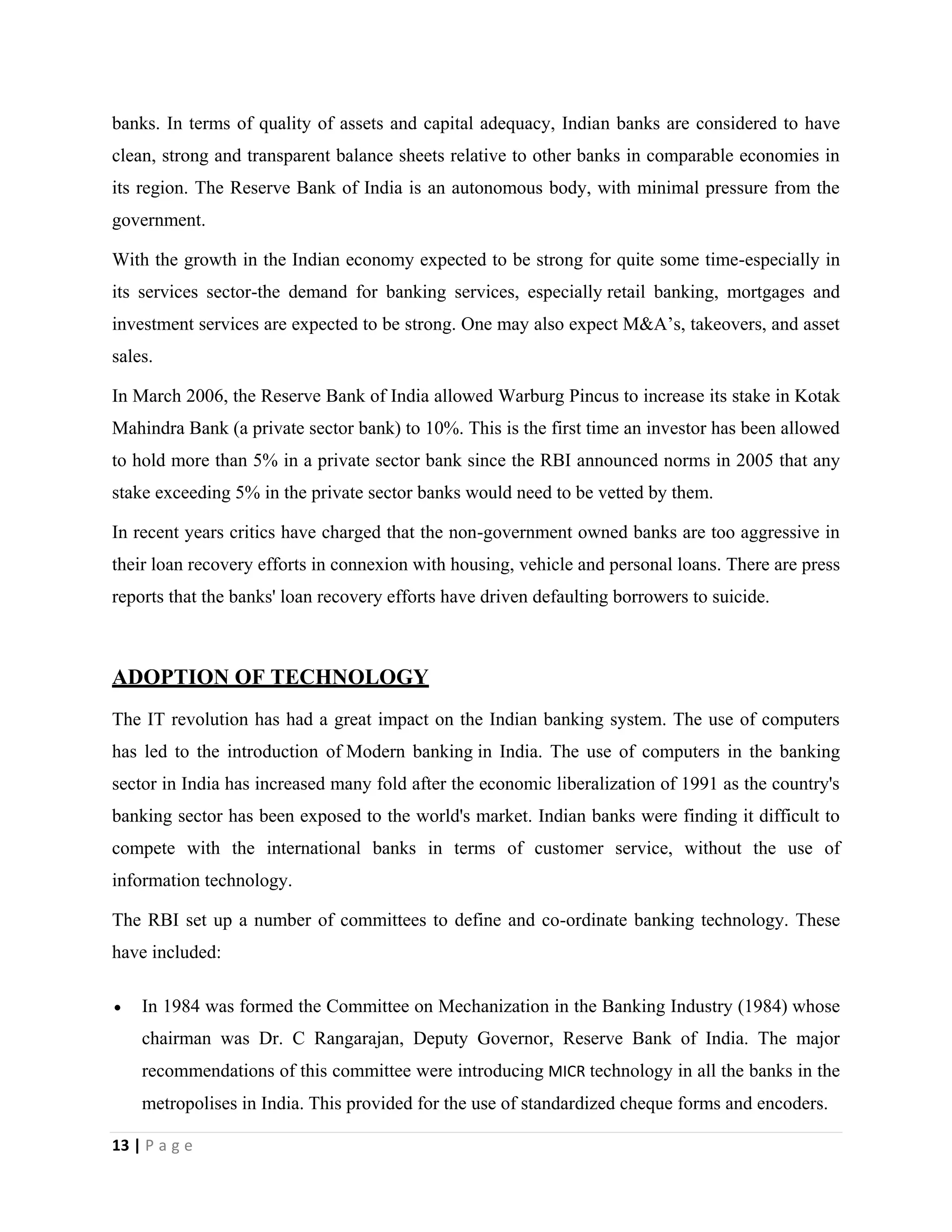 banks. In terms of quality of assets and capital adequacy, Indian banks are considered to have clean, strong and transparent balance sheets relative to other banks in comparable economies in its region. The Reserve Bank of India is an autonomous body, with minimal pressure from the government.

With the growth in the Indian economy expected to be strong for quite some time-especially in its services sector-the demand for banking services, especially retail banking, mortgages and investment services are expected to be strong. One may also expect M&A's, takeovers, and asset sales.

In March 2006, the Reserve Bank of India allowed Warburg Pincus to increase its stake in Kotak Mahindra Bank (a private sector bank) to 10%. This is the first time an investor has been allowed to hold more than 5% in a private sector bank since the RBI announced norms in 2005 that any stake exceeding 5% in the private sector banks would need to be vetted by them.

In recent years critics have charged that the non-government owned banks are too aggressive in their loan recovery efforts in connexion with housing, vehicle and personal loans. There are press reports that the banks' loan recovery efforts have driven defaulting borrowers to suicide.

ADOPTION OF TECHNOLOGY

The IT revolution has had a great impact on the Indian banking system. The use of computers has led to the introduction of Modern banking in India. The use of computers in the banking sector in India has increased many fold after the economic liberalization of 1991 as the country's banking sector has been exposed to the world's market. Indian banks were finding it difficult to compete with the international banks in terms of customer service, without the use of information technology.

The RBI set up a number of committees to define and co-ordinate banking technology. These have included:

• In 1984 was formed the Committee on Mechanization in the Banking Industry (1984) whose chairman was Dr. C Rangarajan, Deputy Governor, Reserve Bank of India. The major recommendations of this committee were introducing MICR technology in all the banks in the metropolises in India. This provided for the use of standardized cheque forms and encoders.

13 | P a g e